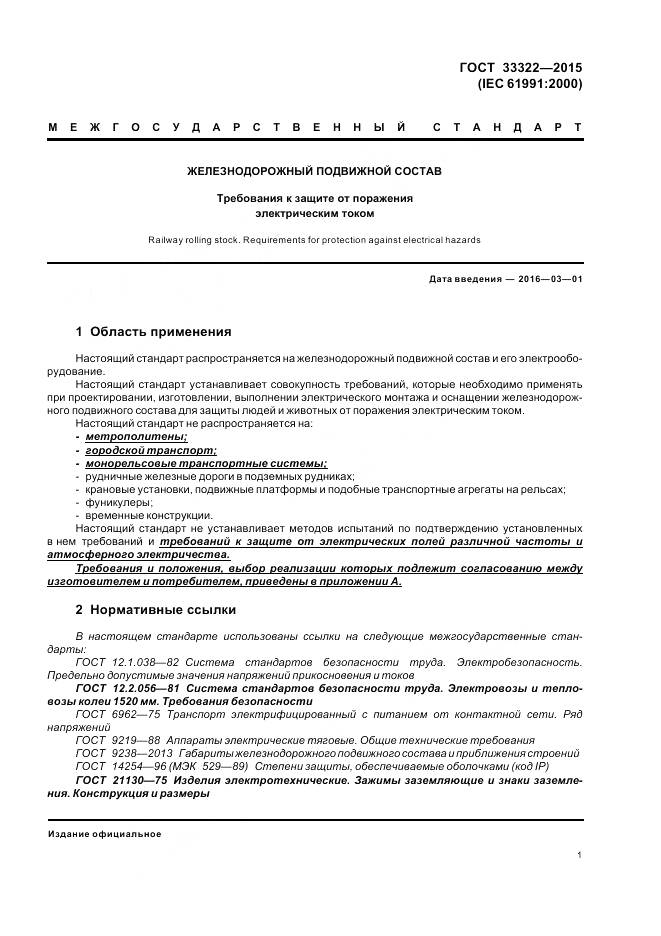 ГОСТ 33322—2015
(IEC 61991:2000)

МЕЖГОСУДАРСТВЕННЫЙ СТАНДАРТ

ЖЕЛЕЗНОДОРОЖНЫЙ ПОДВИЖНОЙ СОСТАВ

Требования к защите от поражения электрическим током

Railway rolling stock. Requirements for protection against electrical hazards

Дата введения — 2016—03—01

1 Область применения

Настоящий стандарт распространяется на железнодорожный подвижной состав и его электрооборудование.

Настоящий стандарт устанавливает совокупность требований, которые необходимо применять при проектировании, изготовлении, выполнении электрического монтажа и оснащении железнодорожного подвижного состава для защиты людей и животных от поражения электрическим током.

Настоящий стандарт не распространяется на:
- метрополитены;
- городской транспорт;
- монорельсовые транспортные системы;
- рудничные железные дороги в подземных рудниках;
- крановые установки, подвижные платформы и подобные транспортные агрегаты на рельсах;
- фуникулеры;
- временные конструкции.

Настоящий стандарт не устанавливает методов испытаний по подтверждению установленных в нем требований и требований к защите от электрических полей различной частоты и атмосферного электричества.

Требования и положения, выбор реализации которых подлежит согласованию между изготовителем и потребителем, приведены в приложении А.

2 Нормативные ссылки

В настоящем стандарте использованы ссылки на следующие межгосударственные стандарты:

ГОСТ 12.1.038—82 Система стандартов безопасности труда. Электробезопасность. Предельно допустимые значения напряжений прикосновения и токов

ГОСТ 12.2.056—81 Система стандартов безопасности труда. Электровозы и тепловозы колеи 1520 мм. Требования безопасности

ГОСТ 6962—75 Транспорт электрифицированный с питанием от контактной сети. Ряд напряжений

ГОСТ 9219—88 Аппараты электрические тяговые. Общие технические требования

ГОСТ 9238—2013 Габариты железнодорожного подвижного состава и приближения строений

ГОСТ 14254—96 (МЭК 529—89) Степени защиты, обеспечиваемые оболочками (код IP)

ГОСТ 21130—75 Изделия электротехнические. Зажимы заземляющие и знаки заземления. Конструкция и размеры

Издание официальное

1